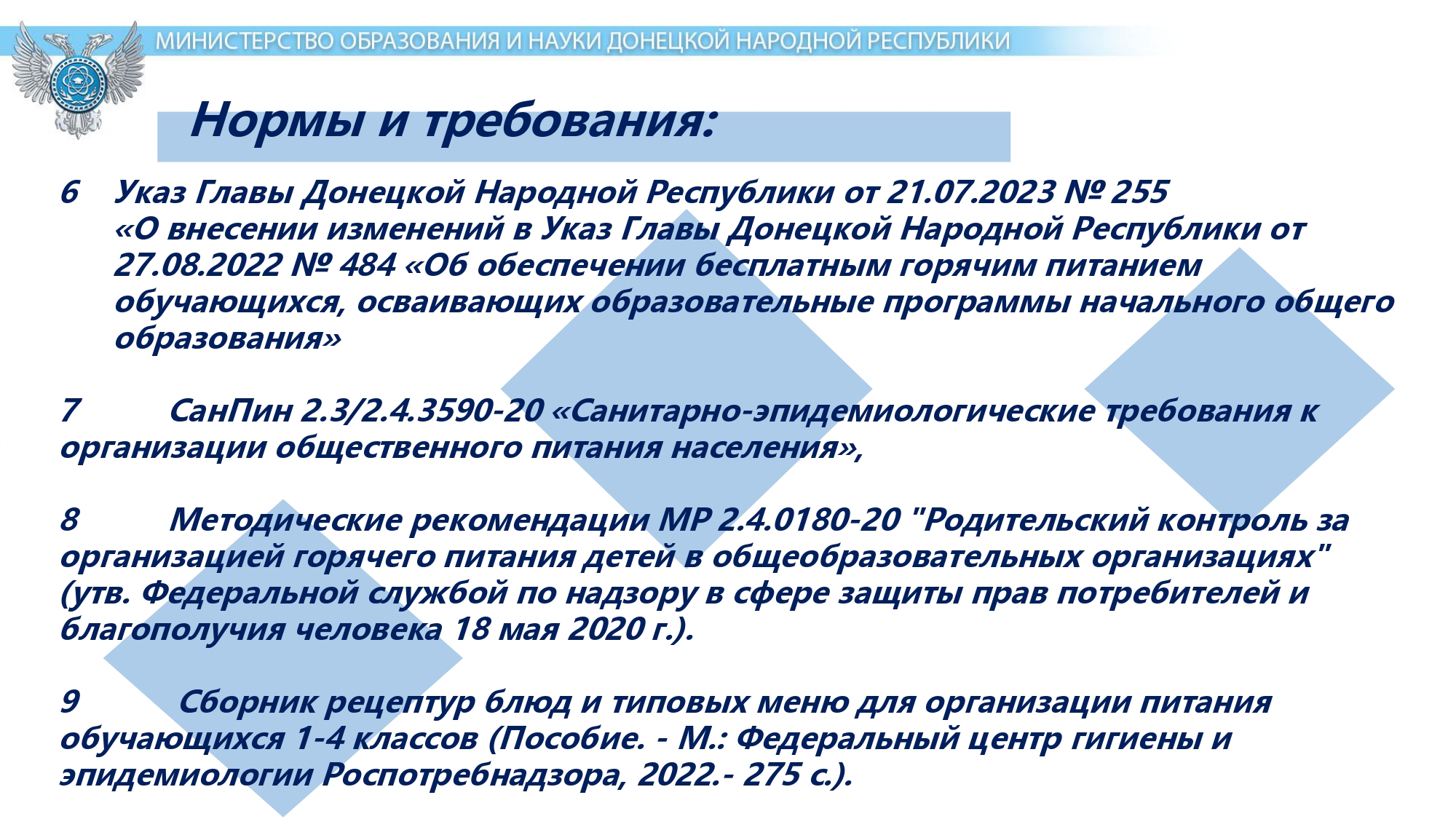 МИНИСТЕРСТВО ОБРАЗОВАНИЯ И НАУКИ ДОНЕЦКОЙ НАРОДНОЙ РЕСПУБЛИКИ

Нормы и требования:

6 Указ Главы Донецкой Народной Республики от 21.07.2023 № 255 «О внесении изменений в Указ Главы Донецкой Народной Республики от 27.08.2022 № 484 «Об обеспечении бесплатным горячим питанием обучающихся, осваивающих образовательные программы начального общего образования»

7 СанПин 2.3/2.4.3590-20 «Санитарно-эпидемиологические требования к организации общественного питания населения»,

8 Методические рекомендации МР 2.4.0180-20 "Родительский контроль за организацией горячего питания детей в общеобразовательных организациях" (утв. Федеральной службой по надзору в сфере защиты прав потребителей и благополучия человека 18 мая 2020 г.).

9 Сборник рецептур блюд и типовых меню для организации питания обучающихся 1-4 классов (Пособие. - М.: Федеральный центр гигиены и эпидемиологии Роспотребнадзора, 2022.- 275 с.).